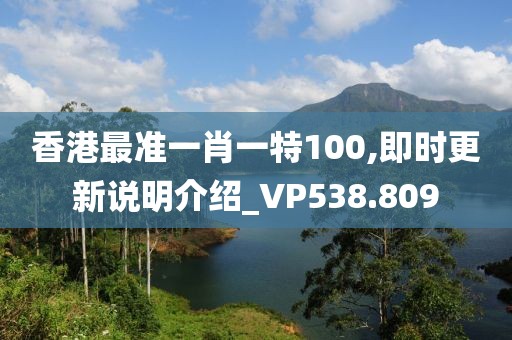 香港最准一肖一特100,即时更新说明介绍_VP538.809